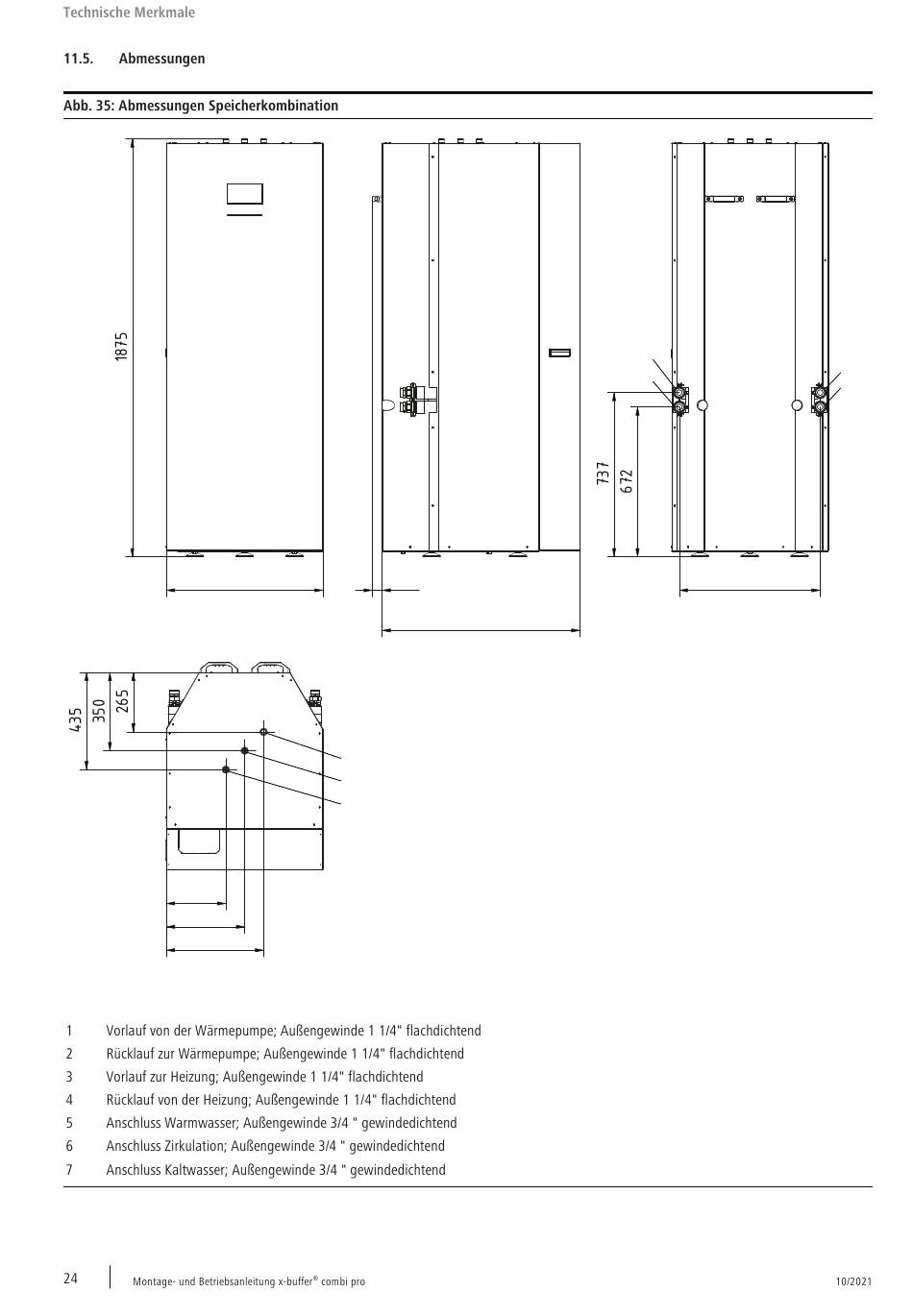 Technische Merkmale

11.5. Abmessungen

Abb. 35: Abmessungen Speicherkombination

1875

737
672

435
350
265

1 Vorlauf von der Wärmepumpe; Außengewinde 1 1/4" flachdichtend
2 Rücklauf zur Wärmepumpe; Außengewinde 1 1/4" flachdichtend
3 Vorlauf zur Heizung; Außengewinde 1 1/4" flachdichtend
4 Rücklauf von der Heizung; Außengewinde 1 1/4" flachdichtend
5 Anschluss Warmwasser; Außengewinde 3/4 " gewindedichtend
6 Anschluss Zirkulation; Außengewinde 3/4 " gewindedichtend
7 Anschluss Kaltwasser; Außengewinde 3/4 " gewindedichtend

24 Montage- und Betriebsanleitung x-buffer® combi pro 10/2021